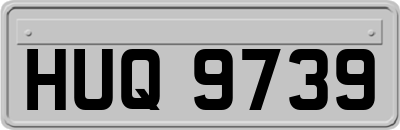 HUQ 9739